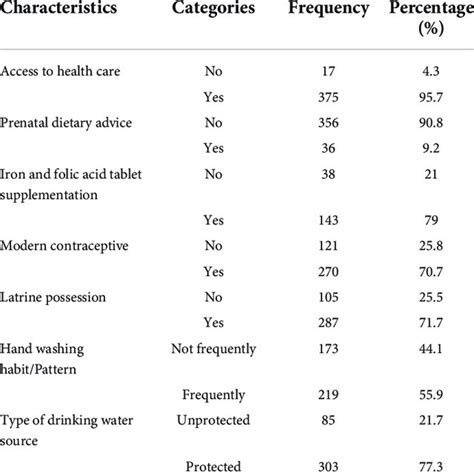 | Characteristics | Categories | Frequency | Percentage (%) |
|---|---|---|---|
| Access to health care | No | 17 | 4.3 |
| | Yes | 375 | 95.7 |
| Prenatal dietary advice | No | 356 | 90.8 |
| | Yes | 36 | 9.2 |
| Iron and folic acid tablet supplementation | No | 38 | 21 |
| | Yes | 143 | 79 |
| Modern contraceptive | No | 121 | 25.8 |
| | Yes | 270 | 70.7 |
| Latrine possession | No | 105 | 25.5 |
| | Yes | 287 | 71.7 |
| Hand washing habit/Pattern | Not frequently | 173 | 44.1 |
| | Frequently | 219 | 55.9 |
| Type of drinking water source | Unprotected | 85 | 21.7 |
| | Protected | 303 | 77.3 |